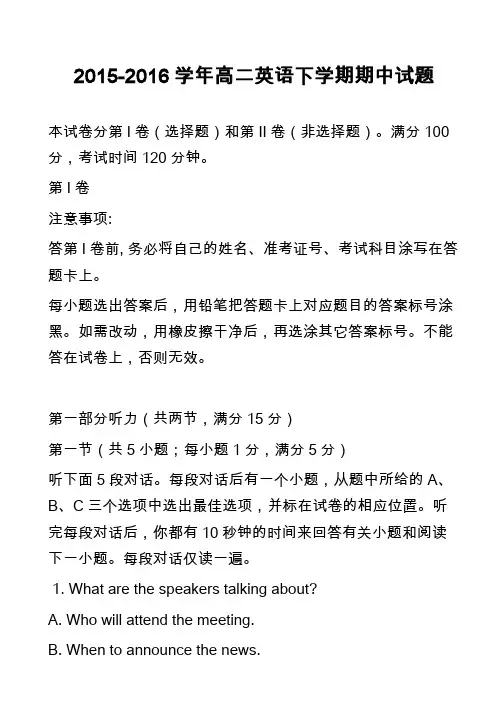 2015-2016 学年高二英语下学期期中试题

本试卷分第 I 卷（选择题）和第 II 卷（非选择题）。满分 100 分，考试时间 120 分钟。

第 I 卷

注意事项:

答第 I 卷前, 务必将自己的姓名、准考证号、考试科目涂写在答题卡上。

每小题选出答案后，用铅笔把答题卡上对应题目的答案标号涂黑。如需改动，用橡皮擦干净后，再选涂其它答案标号。不能答在试卷上，否则无效。

第一部分听力（共两节，满分 15 分）

第一节（共 5 小题；每小题 1 分，满分 5 分）

听下面 5 段对话。每段对话后有一个小题，从题中所给的 A、B、C 三个选项中选出最佳选项，并标在试卷的相应位置。听完每段对话后，你都有 10 秒钟的时间来回答有关小题和阅读下一小题。每段对话仅读一遍。

1. What are the speakers talking about?

A. Who will attend the meeting.

B. When to announce the news.